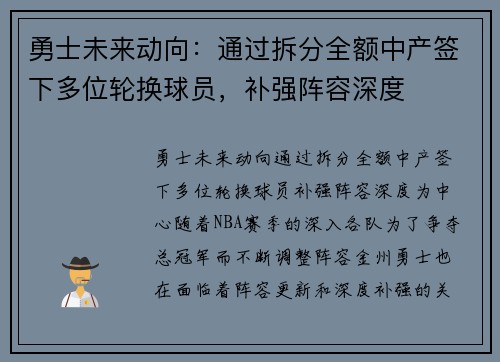 勇士未来动向：通过拆分全额中产签下多位轮换球员，补强阵容深度

勇士未来动向通过拆分全额中产签下多位轮换球员补强阵容深度为中心随着NBA赛季的深入各队为了争夺总冠军而不断调整阵容金州勇士也在面临着阵容更新和深度补强的关